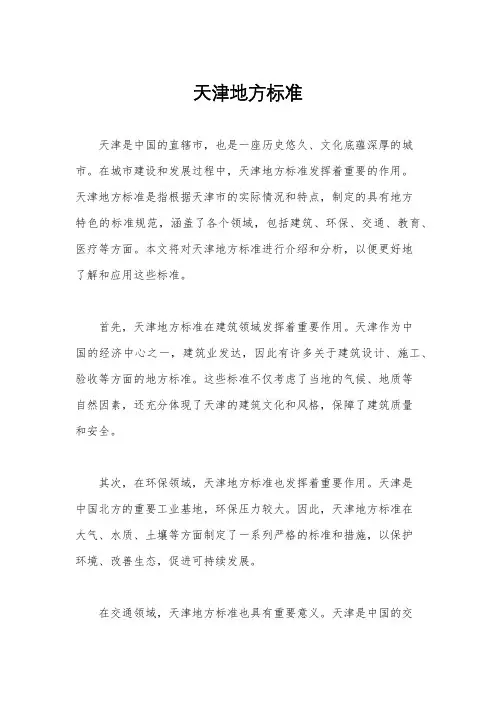 天津地方标准

天津是中国的直辖市，也是一座历史悠久、文化底蕴深厚的城市。在城市建设和发展过程中，天津地方标准发挥着重要的作用。天津地方标准是指根据天津市的实际情况和特点，制定的具有地方特色的标准规范，涵盖了各个领域，包括建筑、环保、交通、教育、医疗等方面。本文将对天津地方标准进行介绍和分析，以便更好地了解和应用这些标准。

首先，天津地方标准在建筑领域发挥着重要作用。天津作为中国的经济中心之一，建筑业发达，因此有许多关于建筑设计、施工、验收等方面的地方标准。这些标准不仅考虑了当地的气候、地质等自然因素，还充分体现了天津的建筑文化和风格，保障了建筑质量和安全。

其次，在环保领域，天津地方标准也发挥着重要作用。天津是中国北方的重要工业基地，环保压力较大。因此，天津地方标准在大气、水质、土壤等方面制定了一系列严格的标准和措施，以保护环境、改善生态，促进可持续发展。

在交通领域，天津地方标准也具有重要意义。天津是中国的交